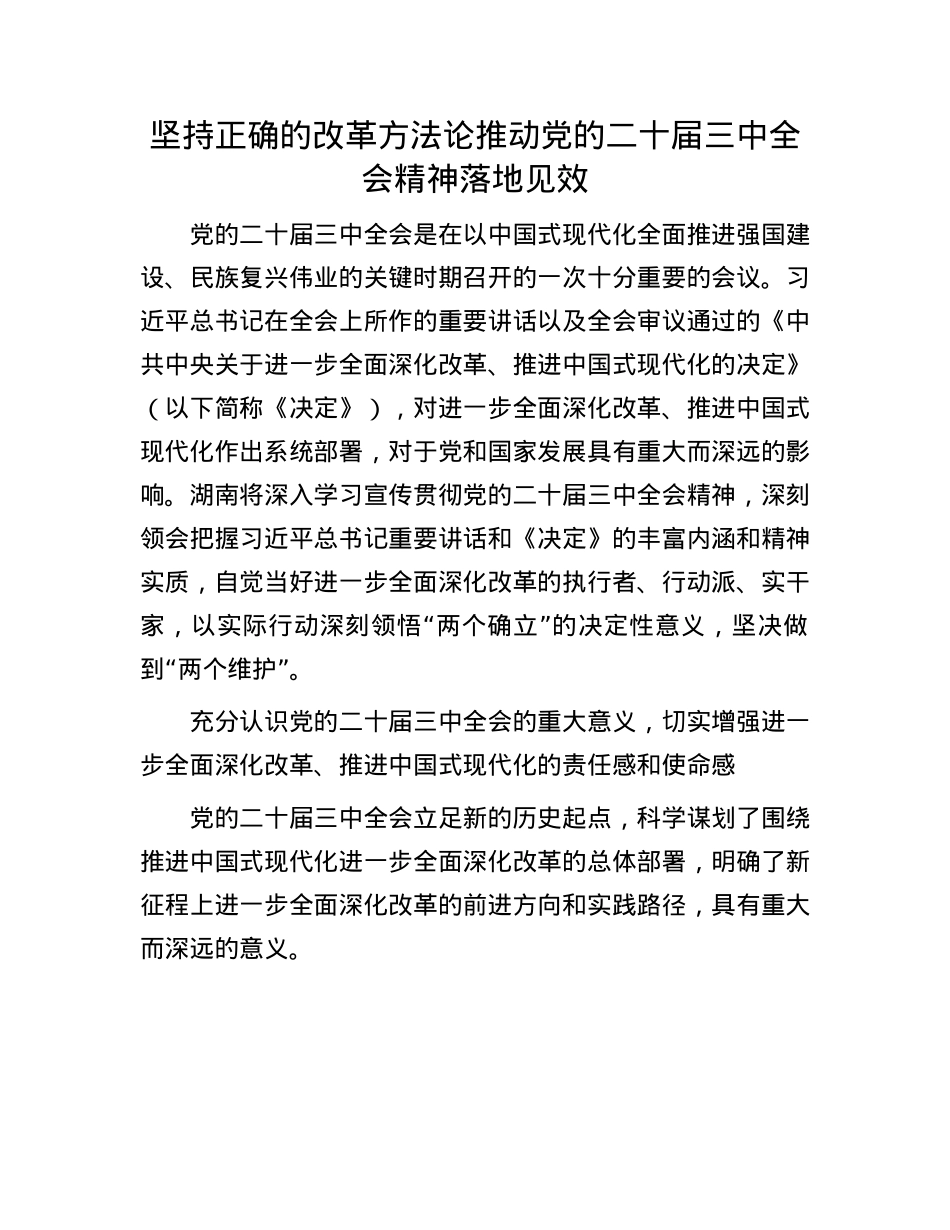 坚持正确的改革方法论推动党的二十届三中全会精神落地见效

党的二十届三中全会是在以中国式现代化全面推进强国建设、民族复兴伟业的关键时期召开的一次十分重要的会议。习近平总书记在全会上所作的重要讲话以及全会审议通过的《中共中央关于进一步全面深化改革、推进中国式现代化的决定》（以下简称《决定》），对进一步全面深化改革、推进中国式现代化作出系统部署，对于党和国家发展具有重大而深远的影响。湖南将深入学习宣传贯彻党的二十届三中全会精神，深刻领会把握习近平总书记重要讲话和《决定》的丰富内涵和精神实质，自觉当好进一步全面深化改革的执行者、行动派、实干家，以实际行动深刻领悟“两个确立”的决定性意义，坚决做到“两个维护”。

充分认识党的二十届三中全会的重大意义，切实增强进一步全面深化改革、推进中国式现代化的责任感和使命感

党的二十届三中全会立足新的历史起点，科学谋划了围绕推进中国式现代化进一步全面深化改革的总体部署，明确了新征程上进一步全面深化改革的前进方向和实践路径，具有重大而深远的意义。